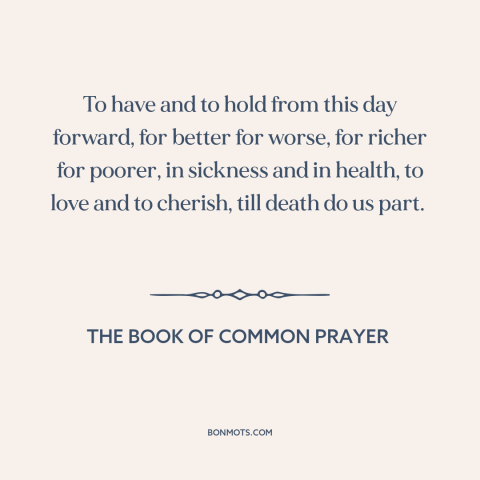 To have and to hold from this day forward, for better for worse, for richer for poorer, in sickness and in health, to love and to cherish, till death do us part.

THE BOOK OF COMMON PRAYER

BONMOTS.COM